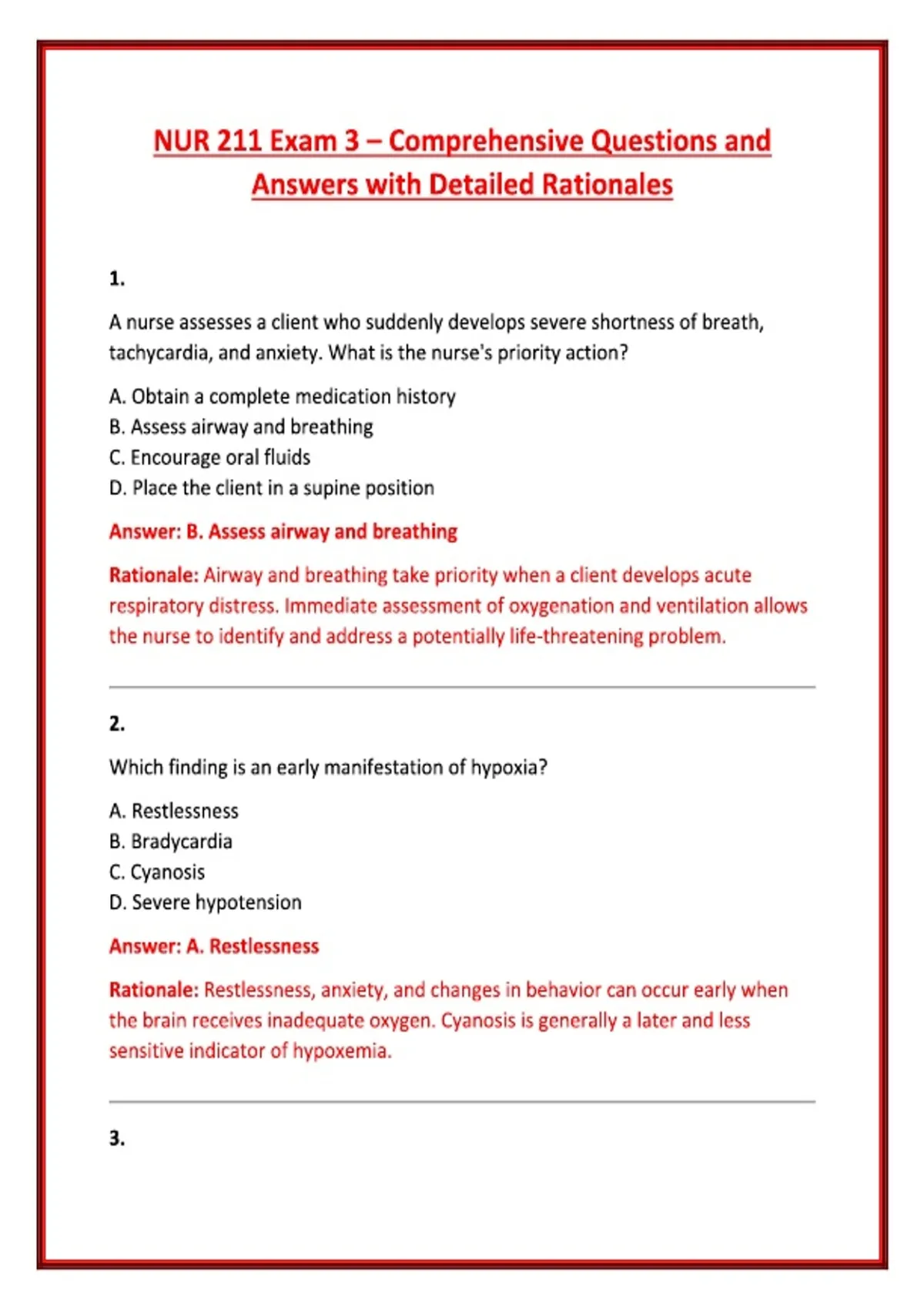 NUR 211 Exam 3 – Comprehensive Questions and Answers with Detailed Rationales

1.

A nurse assesses a client who suddenly develops severe shortness of breath, tachycardia, and anxiety. What is the nurse's priority action?

A. Obtain a complete medication history
B. Assess airway and breathing
C. Encourage oral fluids
D. Place the client in a supine position

Answer: B. Assess airway and breathing

Rationale: Airway and breathing take priority when a client develops acute respiratory distress. Immediate assessment of oxygenation and ventilation allows the nurse to identify and address a potentially life-threatening problem.

2.

Which finding is an early manifestation of hypoxia?

A. Restlessness
B. Bradycardia
C. Cyanosis
D. Severe hypotension

Answer: A. Restlessness

Rationale: Restlessness, anxiety, and changes in behavior can occur early when the brain receives inadequate oxygen. Cyanosis is generally a later and less sensitive indicator of hypoxemia.

3.